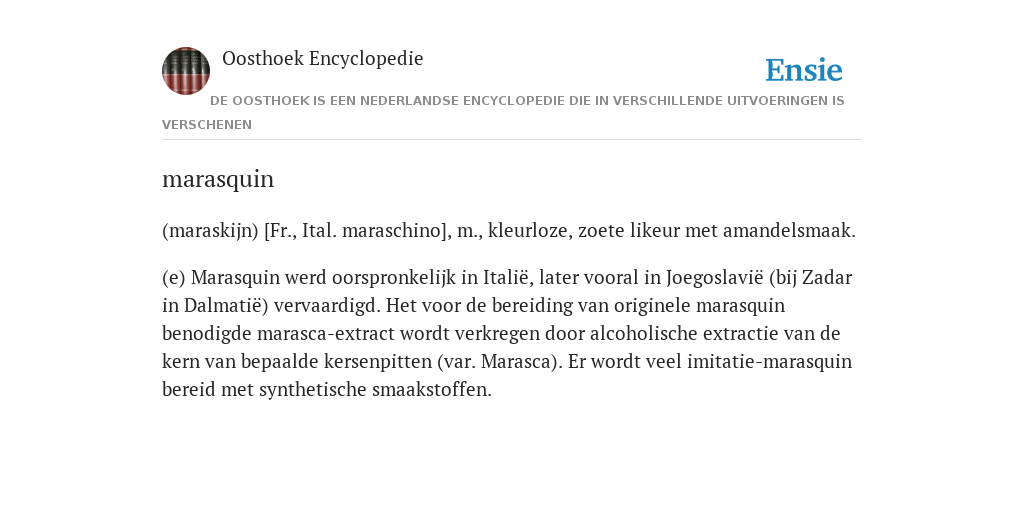 Oosthoek Encyclopedie

Ensie

DE OOSTHOEK IS EEN NEDERLANDSE ENCYCLOPEDIE DIE IN VERSCHILLENDE UITVOERINGEN IS VERSCHENEN

marasquin

(maraskijn) [Fr., Ital. maraschino], m., kleurloze, zoete likeur met amandelsmaak.

(e) Marasquin werd oorspronkelijk in Italië, later vooral in Joegoslavië (bij Zadar in Dalmatië) vervaardigd. Het voor de bereiding van originele marasquin benodigde marasca-extract wordt verkregen door alcoholische extractie van de kern van bepaalde kersenpitten (var. Marasca). Er wordt veel imitatie-marasquin bereid met synthetische smaakstoffen.